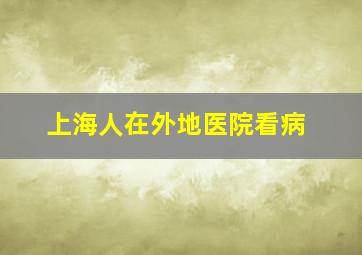 上海人在外地医院看病